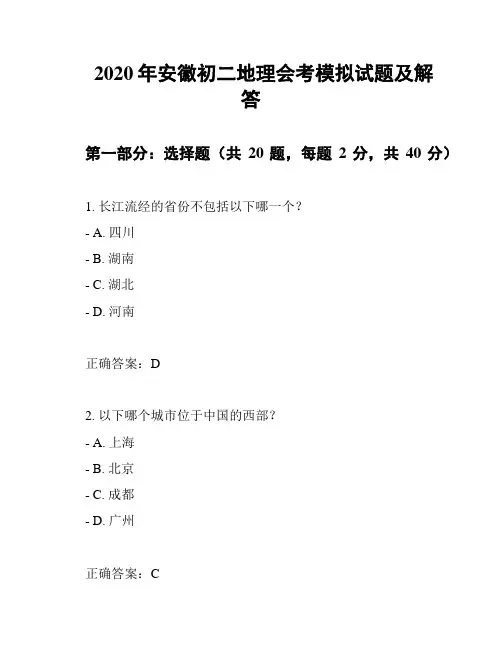 2020 年安徽初二地理会考模拟试题及解答

第一部分：选择题（共 20 题，每题 2 分，共 40 分）

1. 长江流经的省份不包括以下哪一个？

- A. 四川

- B. 湖南

- C. 湖北

- D. 河南

正确答案：D

2. 以下哪个城市位于中国的西部？

- A. 上海

- B. 北京

- C. 成都

- D. 广州

正确答案：C